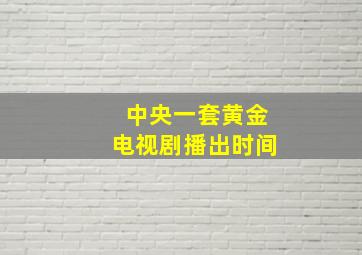 中央一套黄金
电视剧播出时间